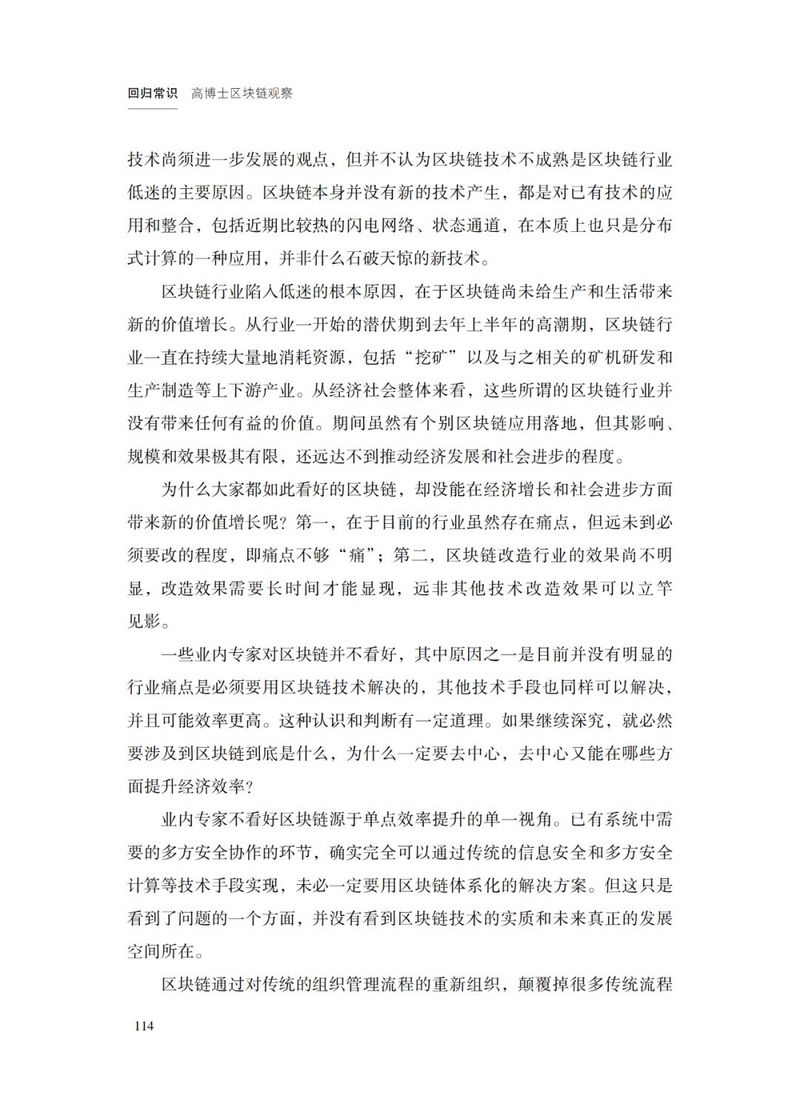 回归常识　高博士区块链观察

技术尚须进一步发展的观点，但并不认为区块链技术不成熟是区块链行业低迷的主要原因。区块链本身并没有新的技术产生，都是对已有技术的应用和整合，包括近期比较热的闪电网络、状态通道，在本质上也只是分布式计算的一种应用，并非什么石破天惊的新技术。

区块链行业陷入低迷的根本原因，在于区块链尚未给生产和生活带来新的价值增长。从行业一开始的潜伏期到去年上半年的高潮期，区块链行业一直在持续大量地消耗资源，包括“挖矿”以及与之相关的矿机研发和生产制造等上下游产业。从经济社会整体来看，这些所谓的区块链行业并没有带来任何有益的价值。期间虽然有个别区块链应用落地，但其影响、规模和效果极其有限，还远达不到推动经济发展和社会进步的程度。

为什么大家都如此看好的区块链，却没能在经济增长和社会进步方面带来新的价值增长呢？第一，在于目前的行业虽然存在痛点，但远未到必须要改的程度，即痛点不够“痛”；第二，区块链改造行业的效果尚不明显，改造效果需要长时间才能显现，远非其他技术改造效果可以立竿见影。

一些业内专家对区块链并不看好，其中原因之一是目前并没有明显的行业痛点是必须要用区块链技术解决的，其他技术手段也同样可以解决，并且可能效率更高。这种认识和判断有一定道理。如果继续深究，就必然要涉及到区块链到底是什么，为什么一定要去中心，去中心又能在哪些方面提升经济效率？

业内专家不看好区块链源于单点效率提升的单一视角。已有系统中需要的多方安全协作的环节，确实完全可以通过传统的信息安全和多方安全计算等技术手段实现，未必一定要用区块链体系化的解决方案。但这只是看到了问题的一个方面，并没有看到区块链技术的实质和未来真正的发展空间所在。

区块链通过对传统的组织管理流程的重新组织，颠覆掉很多传统流程

114